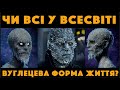 ЧИ ВСІ У ВСЕСВІТІ

ВУГЛЕЦЕВА ФОРМА ЖИТТЯ?